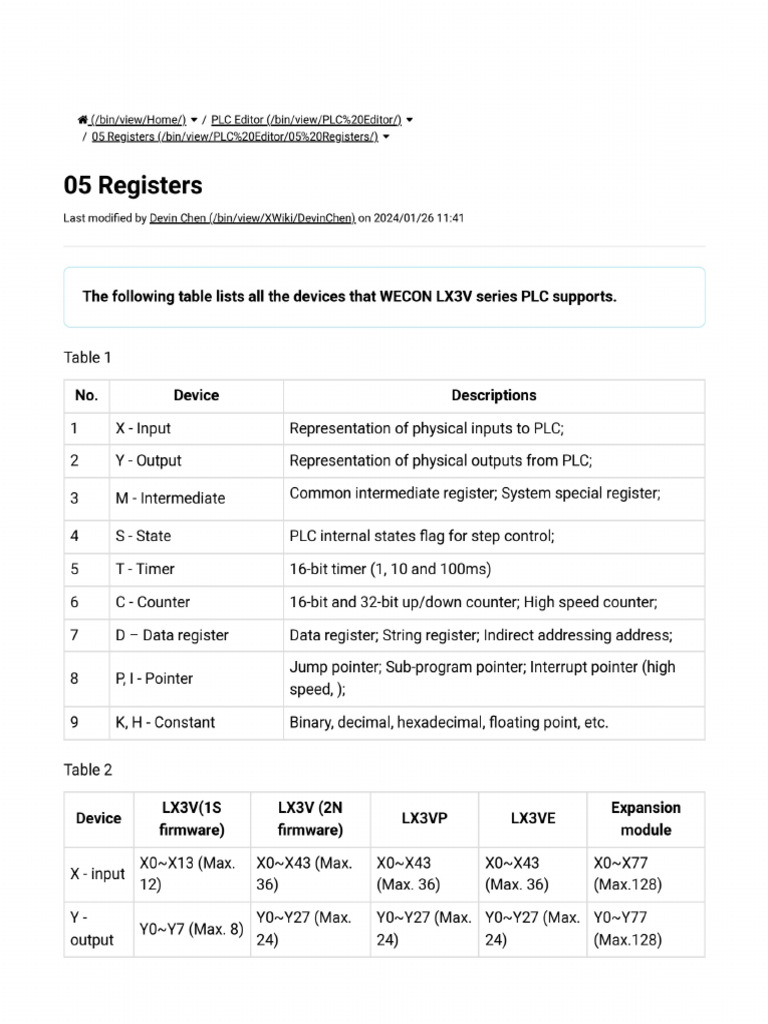 (/bin/view/Home/) / PLC Editor (/bin/view/PLC%20Editor/)
/ 05 Registers (/bin/view/PLC%20Editor/05%20Registers/)

05 Registers

Last modified by Devin Chen (/bin/view/XWiki/DevinChen) on 2024/01/26 11:41

The following table lists all the devices that WECON LX3V series PLC supports.

Table 1

| No. | Device | Descriptions |
|---|---|---|
| 1 | X - Input | Representation of physical inputs to PLC; |
| 2 | Y - Output | Representation of physical outputs from PLC; |
| 3 | M - Intermediate | Common intermediate register; System special register; |
| 4 | S - State | PLC internal states flag for step control; |
| 5 | T - Timer | 16-bit timer (1, 10 and 100ms) |
| 6 | C - Counter | 16-bit and 32-bit up/down counter; High speed counter; |
| 7 | D – Data register | Data register; String register; Indirect addressing address; |
| 8 | P, I - Pointer | Jump pointer; Sub-program pointer; Interrupt pointer (high speed, ); |
| 9 | K, H - Constant | Binary, decimal, hexadecimal, floating point, etc. |

Table 2

| Device | LX3V(1S firmware) | LX3V (2N firmware) | LX3VP | LX3VE | Expansion module |
|---|---|---|---|---|---|
| X - input | X0~X13 (Max. 12) | X0~X43 (Max. 36) | X0~X43 (Max. 36) | X0~X43 (Max. 36) | X0~X77 (Max.128) |
| Y - output | Y0~Y7 (Max. 8) | Y0~Y27 (Max. 24) | Y0~Y27 (Max. 24) | Y0~Y27 (Max. 24) | Y0~Y77 (Max.128) |